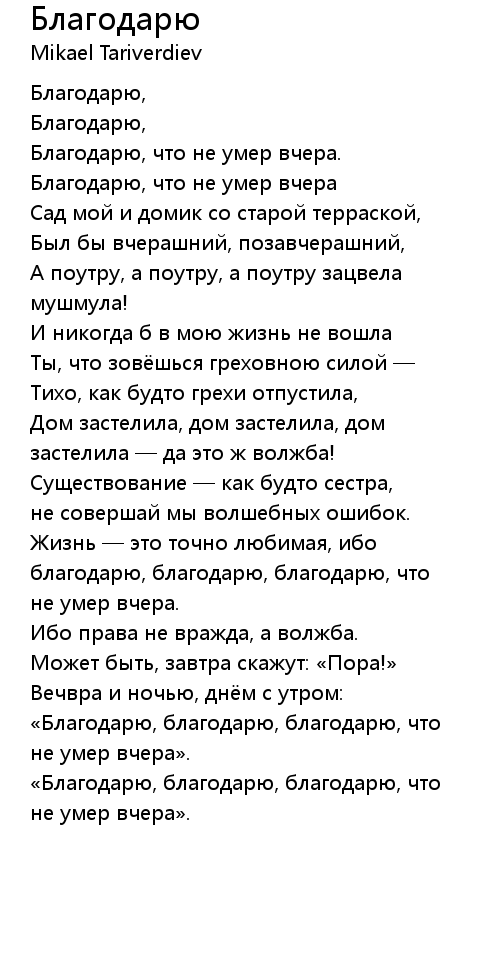 Благодарю
Mikael Tariverdiev

Благодарю,
Благодарю,
Благодарю, что не умер вчера.
Благодарю, что не умер вчера
Сад мой и домик со старой терраской,
Был бы вчерашний, позавчерашний,
А поутру, а поутру, а поутру зацвела мушмула!
И никогда б в мою жизнь не вошла
Ты, что зовёшься греховною силой —
Тихо, как будто грехи отпустила,
Дом застелила, дом застелила, дом застелила — да это ж волжба!
Существование — как будто сестра,
не совершай мы волшебных ошибок.
Жизнь — это точно любимая, ибо благодарю, благодарю, благодарю, что не умер вчера.
Ибо права не вражда, а волжба.
Может быть, завтра скажут: «Пора!»
Вечвра и ночью, днём с утром:
«Благодарю, благодарю, благодарю, что не умер вчера».
«Благодарю, благодарю, благодарю, что не умер вчера».